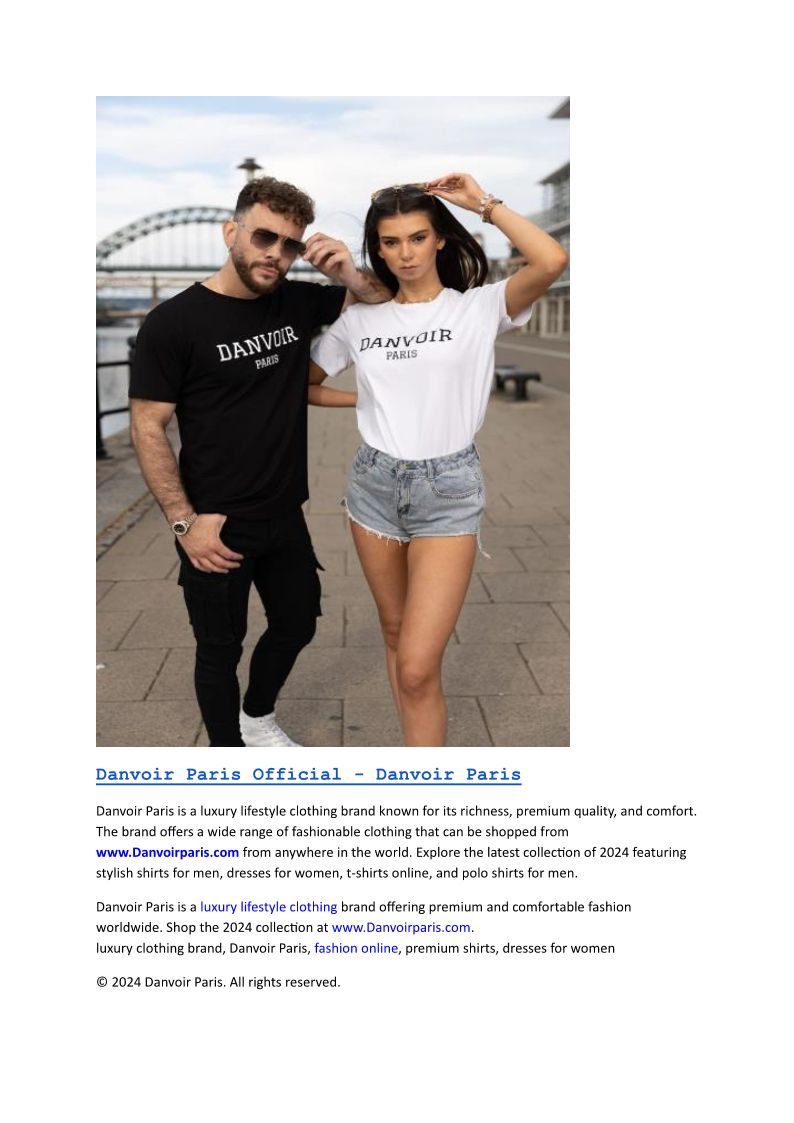 DANVOIR
PARIS

DANVOIR
PARIS

Danvoir Paris Official - Danvoir Paris

Danvoir Paris is a luxury lifestyle clothing brand known for its richness, premium quality, and comfort. The brand offers a wide range of fashionable clothing that can be shopped from www.Danvoirparis.com from anywhere in the world. Explore the latest collection of 2024 featuring stylish shirts for men, dresses for women, t-shirts online, and polo shirts for men.

Danvoir Paris is a luxury lifestyle clothing brand offering premium and comfortable fashion worldwide. Shop the 2024 collection at www.Danvoirparis.com.
luxury clothing brand, Danvoir Paris, fashion online, premium shirts, dresses for women

© 2024 Danvoir Paris. All rights reserved.